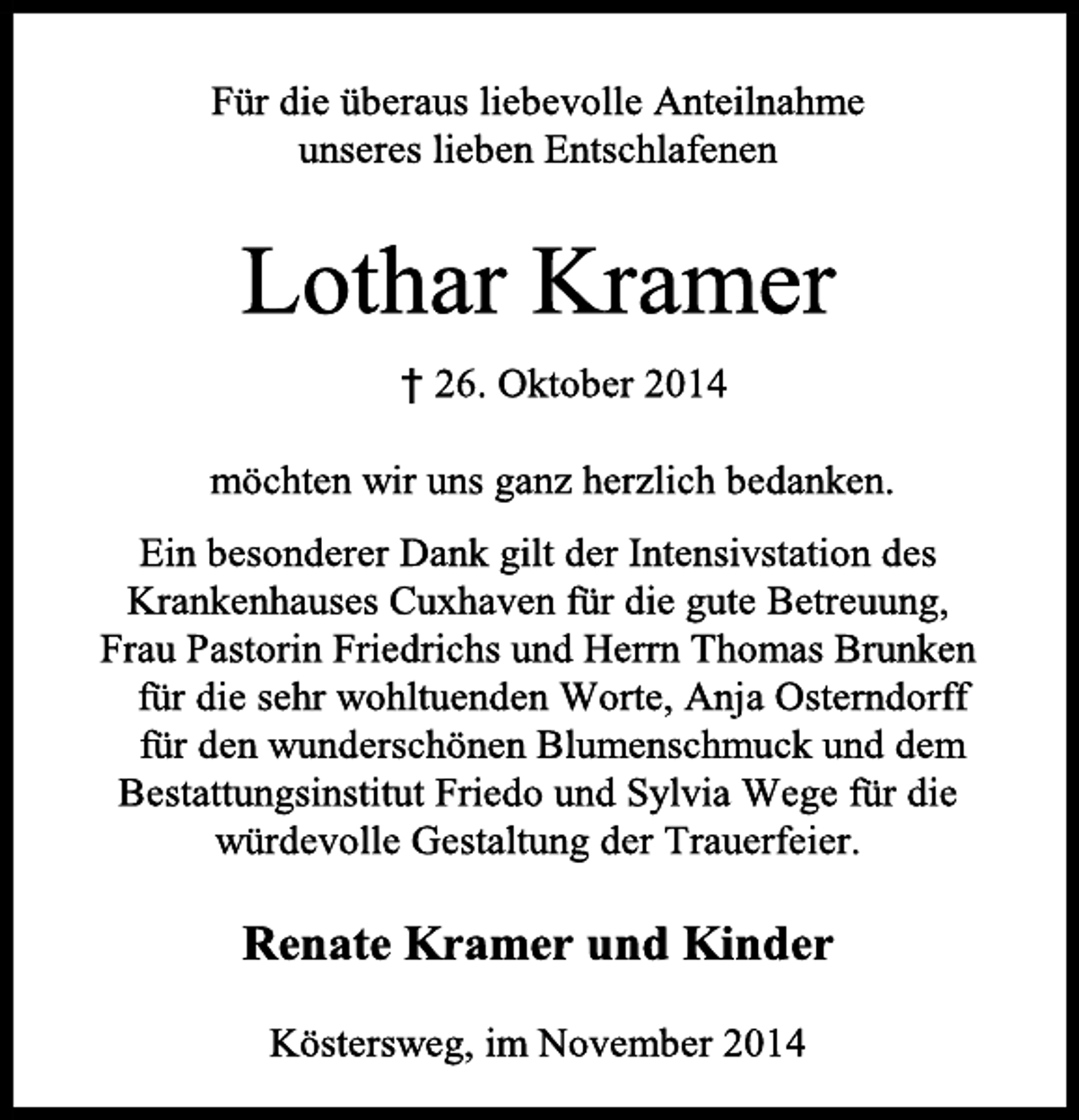 Für die überaus liebevolle Anteilnahme unseres lieben Entschlafenen

Lothar Kramer

† 26. Oktober 2014

möchten wir uns ganz herzlich bedanken.

Ein besonderer Dank gilt der Intensivstation des Krankenhauses Cuxhaven für die gute Betreuung, Frau Pastorin Friedrichs und Herrn Thomas Brunken für die sehr wohltuenden Worte, Anja Osterndorff für den wunderschönen Blumenschmuck und dem Bestattungsinstitut Friedo und Sylvia Wege für die würdevolle Gestaltung der Trauerfeier.

Renate Kramer und Kinder

Köstersweg, im November 2014